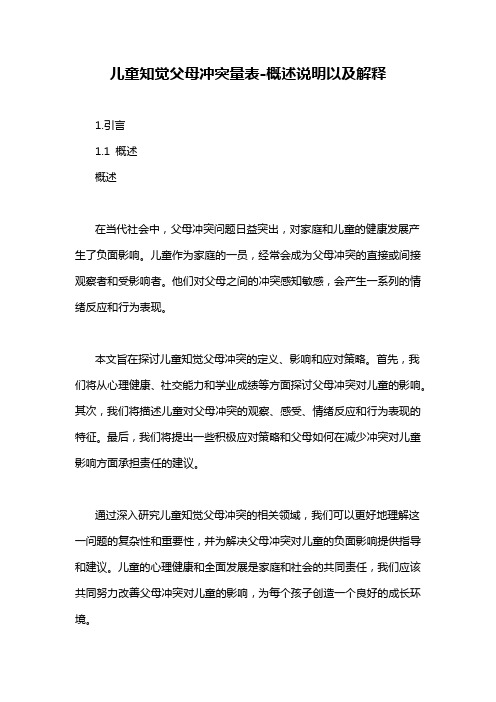 儿童知觉父母冲突量表-概述说明以及解释

1.引言

1.1 概述

概述

在当代社会中，父母冲突问题日益突出，对家庭和儿童的健康发展产生了负面影响。儿童作为家庭的一员，经常会成为父母冲突的直接或间接观察者和受影响者。他们对父母之间的冲突感知敏感，会产生一系列的情绪反应和行为表现。

本文旨在探讨儿童知觉父母冲突的定义、影响和应对策略。首先，我们将从心理健康、社交能力和学业成绩等方面探讨父母冲突对儿童的影响。其次，我们将描述儿童对父母冲突的观察、感受、情绪反应和行为表现的特征。最后，我们将提出一些积极应对策略和父母如何在减少冲突对儿童影响方面承担责任的建议。

通过深入研究儿童知觉父母冲突的相关领域，我们可以更好地理解这一问题的复杂性和重要性，并为解决父母冲突对儿童的负面影响提供指导和建议。儿童的心理健康和全面发展是家庭和社会的共同责任，我们应该共同努力改善父母冲突对儿童的影响，为每个孩子创造一个良好的成长环境。